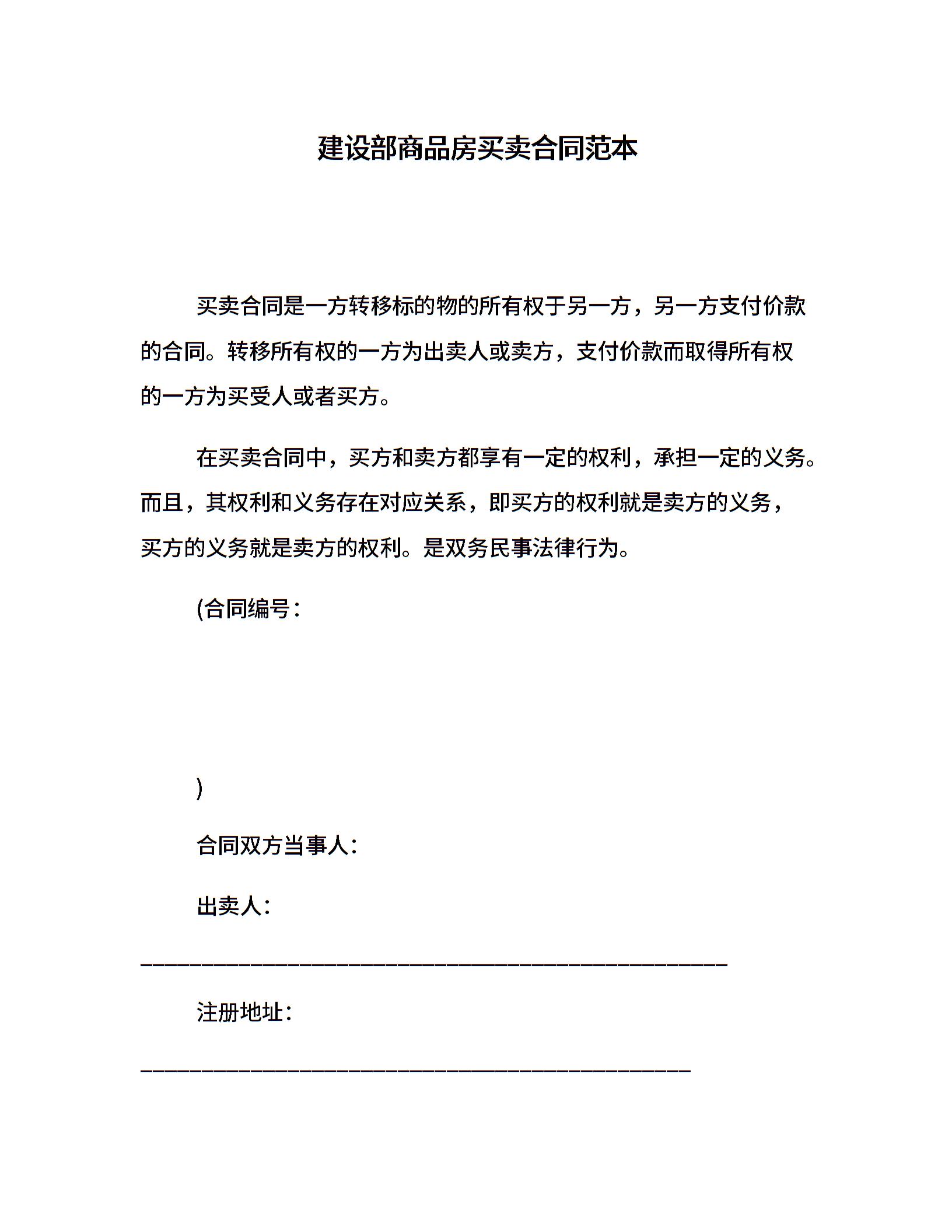 建设部商品房买卖合同范本

买卖合同是一方转移标的物的所有权于另一方，另一方支付价款的合同。转移所有权的一方为出卖人或卖方，支付价款而取得所有权的一方为买受人或者买方。

在买卖合同中，买方和卖方都享有一定的权利，承担一定的义务。而且，其权利和义务存在对应关系，即买方的权利就是卖方的义务，买方的义务就是卖方的权利。是双务民事法律行为。

(合同编号：

)

合同双方当事人：

出卖人：

________________________________________________

注册地址：

_____________________________________________